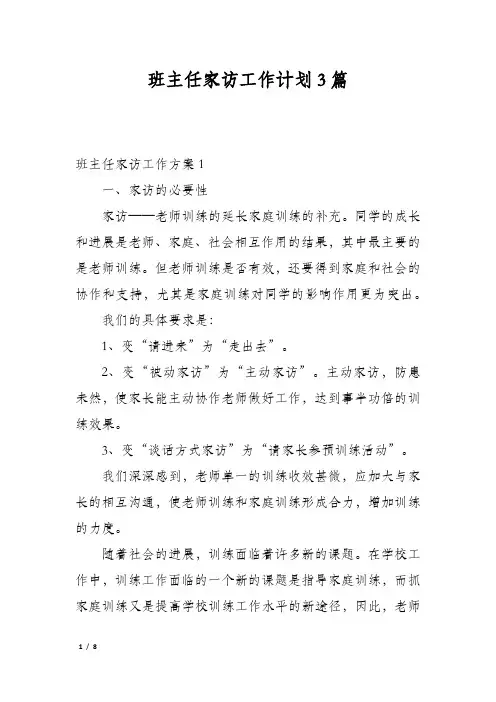 班主任家访工作计划3篇

班主任家访工作方案1

一、家访的必要性

家访——老师训练的延长家庭训练的补充。同学的成长和进展是老师、家庭、社会相互作用的结果，其中最主要的是老师训练。但老师训练是否有效，还要得到家庭和社会的协作和支持，尤其是家庭训练对同学的影响作用更为突出。

我们的具体要求是：

1、变“请进来”为“走出去”。

2、变“被动家访”为“主动家访”。主动家访，防患未然，使家长能主动协作老师做好工作，达到事半功倍的训练效果。

3、变“谈话方式家访”为“请家长参预训练活动”。

我们深深感到，老师单一的训练收效甚微，应加大与家长的相互沟通，使老师训练和家庭训练形成合力，增加训练的力度。

随着社会的进展，训练面临着许多新的课题。在学校工作中，训练工作面临的一个新的课题是指导家庭训练，而抓家庭训练又是提高学校训练工作水平的新途径，因此，老师

1 / 8